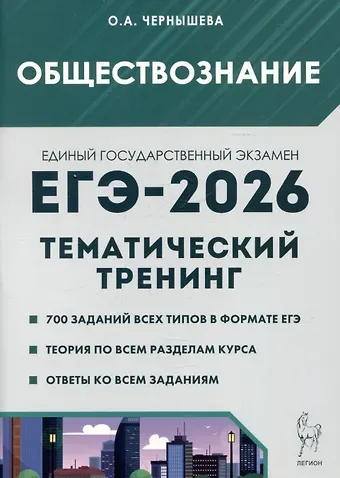 О.А. ЧЕРНЫШЕВА

ОБЩЕСТВОЗНАНИЕ

ЕДИНЫЙ ГОСУДАРСТВЕННЫЙ ЭКЗАМЕН

ЕГЭ-2026

ТЕМАТИЧЕСКИЙ ТРЕНИНГ

700 ЗАДАНИЙ ВСЕХ ТИПОВ В ФОРМАТЕ ЕГЭ

ТЕОРИЯ ПО ВСЕМ РАЗДЕЛАМ КУРСА

ОТВЕТЫ КО ВСЕМ ЗАДАНИЯМ

ЛЕГИОН